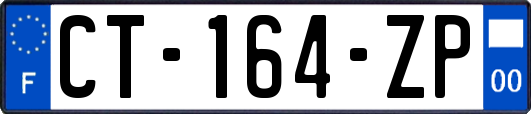 F
CT-164-ZP
00